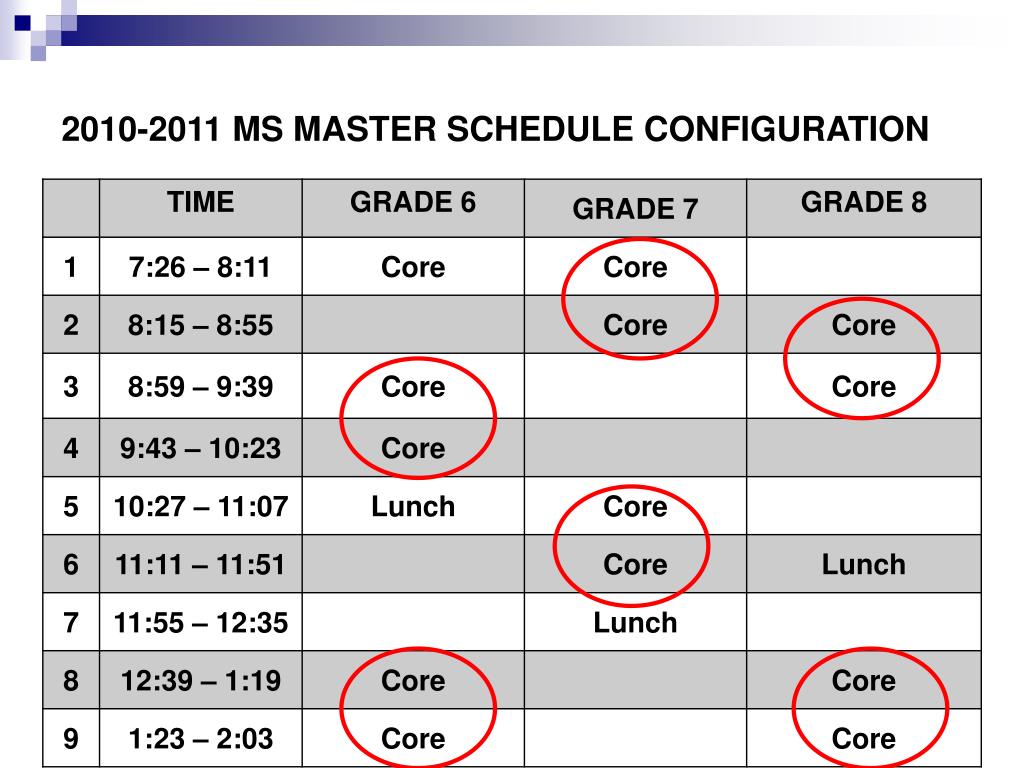 2010-2011 MS MASTER SCHEDULE CONFIGURATION

| | TIME | GRADE 6 | GRADE 7 | GRADE 8 |
|---|---|---|---|---|
| 1 | 7:26 – 8:11 | Core | Core | |
| 2 | 8:15 – 8:55 | | Core | Core |
| 3 | 8:59 – 9:39 | Core | | Core |
| 4 | 9:43 – 10:23 | Core | | |
| 5 | 10:27 – 11:07 | Lunch | Core | |
| 6 | 11:11 – 11:51 | | Core | Lunch |
| 7 | 11:55 – 12:35 | | Lunch | |
| 8 | 12:39 – 1:19 | Core | | Core |
| 9 | 1:23 – 2:03 | Core | | Core |